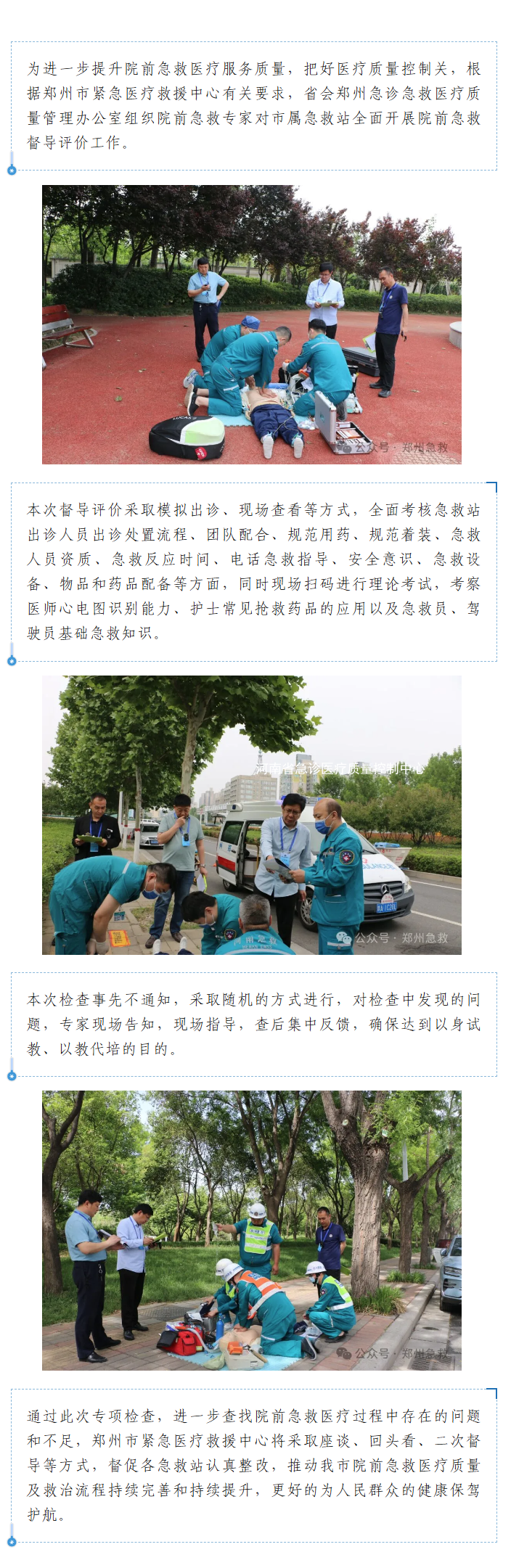 为进一步提升院前急救医疗服务质量，把好医疗质量控制关，根据郑州市紧急医疗救援中心有关要求，省会郑州急诊急救医疗质量管理办公室组织院前急救专家对市属急救站全面开展院前急救督导评价工作。

LUCAS

公众号 · 郑州急救

本次督导评价采取模拟出诊、现场查看等方式，全面考核急救站出诊人员出诊处置流程、团队配合、规范用药、规范着装、急救人员资质、急救反应时间、电话急救指导、安全意识、急救设备、物品和药品配备等方面，同时现场扫码进行理论考试，考察医师心电图识别能力、护士常见抢救药品的应用以及急救员、驾驶员基础急救知识。

河南省急诊医疗质量控制中心

公众号 · 郑州急救

本次检查事先不通知，采取随机的方式进行，对检查中发现的问题，专家现场告知，现场指导，查后集中反馈，确保达到以身试教、以教代培的目的。

公众号 · 郑州急救

通过此次专项检查，进一步查找院前急救医疗过程中存在的问题和不足，郑州市紧急医疗救援中心将采取座谈、回头看、二次督导等方式，督促各急救站认真整改，推动我市院前急救医疗质量及救治流程持续完善和持续提升，更好的为人民群众的健康保驾护航。